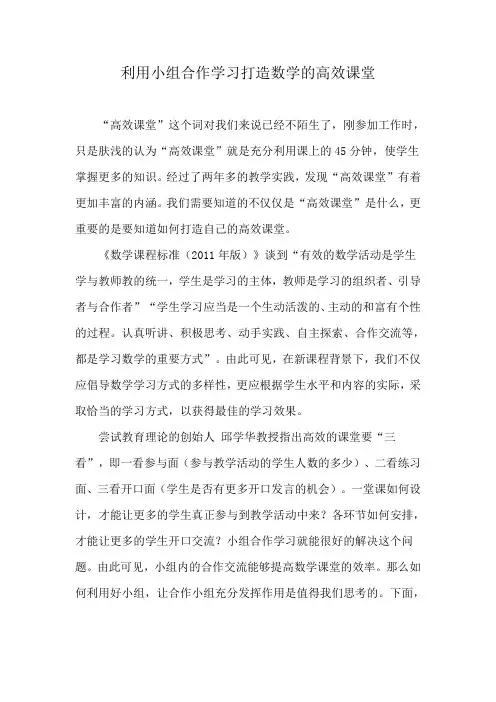 利用小组合作学习打造数学的高效课堂

“高效课堂”这个词对我们来说已经不陌生了，刚参加工作时，只是肤浅的认为“高效课堂”就是充分利用课上的45分钟，使学生掌握更多的知识。经过了两年多的教学实践，发现“高效课堂”有着更加丰富的内涵。我们需要知道的不仅仅是“高效课堂”是什么，更重要的是要知道如何打造自己的高效课堂。

《数学课程标准（2011年版）》谈到“有效的数学活动是学生学与教师教的统一，学生是学习的主体，教师是学习的组织者、引导者与合作者”“学生学习应当是一个生动活泼的、主动的和富有个性的过程。认真听讲、积极思考、动手实践、自主探索、合作交流等，都是学习数学的重要方式”。由此可见，在新课程背景下，我们不仅应倡导数学学习方式的多样性，更应根据学生水平和内容的实际，采取恰当的学习方式，以获得最佳的学习效果。

尝试教育理论的创始人 邱学华教授指出高效的课堂要“三看”，即一看参与面（参与教学活动的学生人数的多少）、二看练习面、三看开口面（学生是否有更多开口发言的机会）。一堂课如何设计，才能让更多的学生真正参与到教学活动中来？各环节如何安排，才能让更多的学生开口交流？小组合作学习就能很好的解决这个问题。由此可见，小组内的合作交流能够提高数学课堂的效率。那么如何利用好小组，让合作小组充分发挥作用是值得我们思考的。下面，